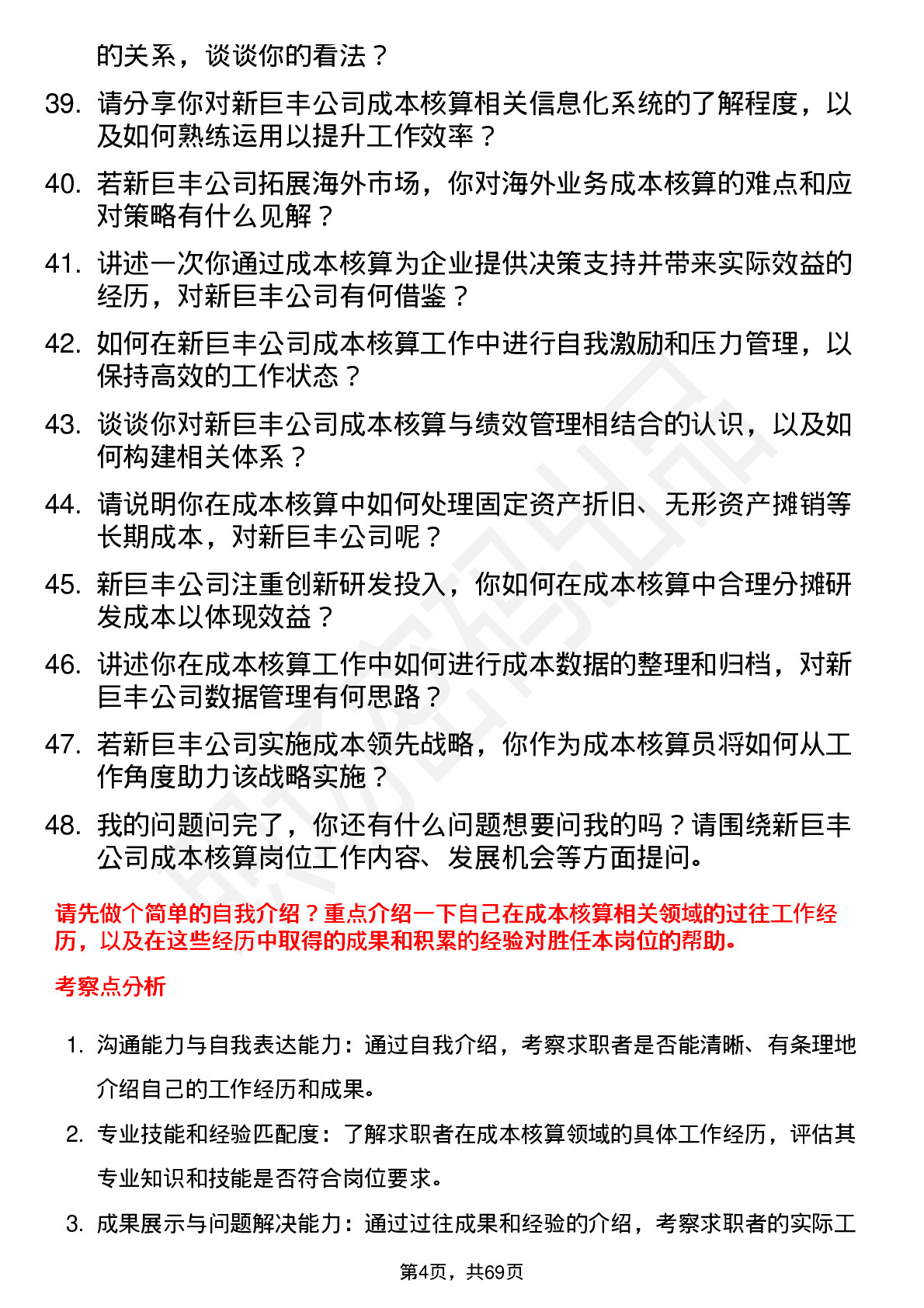 的关系，谈谈你的看法？

39. 请分享你对新巨丰公司成本核算相关信息化系统的了解程度，以及如何熟练运用以提升工作效率？

40. 若新巨丰公司拓展海外市场，你对海外业务成本核算的难点和应对策略有什么见解？

41. 讲述一次你通过成本核算为企业提供决策支持并带来实际效益的经历，对新巨丰公司有何借鉴？

42. 如何在新巨丰公司成本核算工作中进行自我激励和压力管理，以保持高效的工作状态？

43. 谈谈你对新巨丰公司成本核算与绩效管理相结合的认识，以及如何构建相关体系？

44. 请说明你在成本核算中如何处理固定资产折旧、无形资产摊销等长期成本，对新巨丰公司呢？

45. 新巨丰公司注重创新研发投入，你如何在成本核算中合理分摊研发成本以体现效益？

46. 讲述你在成本核算工作中如何进行成本数据的整理和归档，对新巨丰公司数据管理有何思路？

47. 若新巨丰公司实施成本领先战略，你作为成本核算员将如何从工作角度助力该战略实施？

48. 我的问题问完了，你还有什么问题想要问我的吗？请围绕新巨丰公司成本核算岗位工作内容、发展机会等方面提问。

请先做个简单的自我介绍？重点介绍一下自己在成本核算相关领域的过往工作经历，以及在这些经历中取得的成果和积累的经验对胜任本岗位的帮助。

考察点分析

1. 沟通能力与自我表达能力：通过自我介绍，考察求职者是否能清晰、有条理地介绍自己的工作经历和成果。

2. 专业技能和经验匹配度：了解求职者在成本核算领域的具体工作经历，评估其专业知识和技能是否符合岗位要求。

3. 成果展示与问题解决能力：通过过往成果和经验的介绍，考察求职者的实际工

第4页，共69页